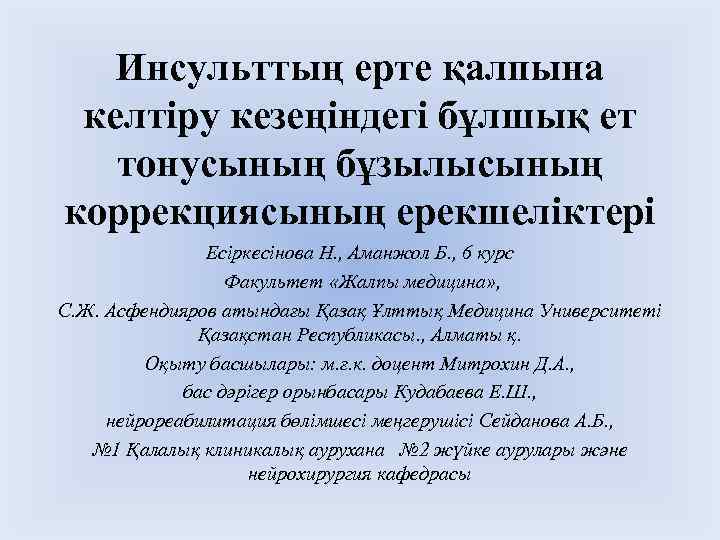 Инсульттың ерте қалпына келтіру кезеңіндегі бұлшық ет тонусының бұзылысының коррекциясының ерекшеліктері

Есіркесінова Н., Аманжол Б., 6 курс
Факультет «Жалпы медицина»,
С.Ж. Асфендияров атындағы Қазақ Ұлттық Медицина Университеті
Қазақстан Республикасы., Алматы қ.
Оқыту басшылары: м.ғ.к. доцент Митрохин Д.А.,
бас дәрігер орынбасары Кудабаева Е.Ш.,
нейрореабилитация бөлімшесі меңгерушісі Сейданова А.Б.,
№1 Қалалық клиникалық аурухана №2 жүйке аурулары және нейрохирургия кафедрасы